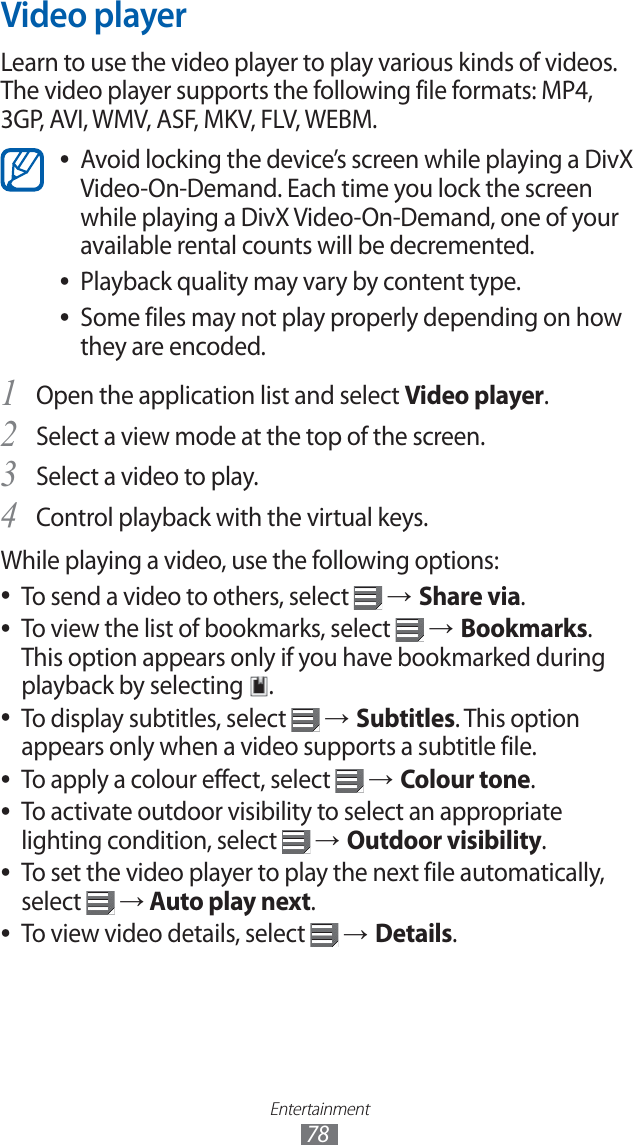 Video player

Learn to use the video player to play various kinds of videos. The video player supports the following file formats: MP4, 3GP, AVI, WMV, ASF, MKV, FLV, WEBM.

• Avoid locking the device's screen while playing a DivX Video-On-Demand. Each time you lock the screen while playing a DivX Video-On-Demand, one of your available rental counts will be decremented.
• Playback quality may vary by content type.
• Some files may not play properly depending on how they are encoded.

1 Open the application list and select Video player.
2 Select a view mode at the top of the screen.
3 Select a video to play.
4 Control playback with the virtual keys.

While playing a video, use the following options:
• To send a video to others, select → Share via.
• To view the list of bookmarks, select → Bookmarks. This option appears only if you have bookmarked during playback by selecting .
• To display subtitles, select → Subtitles. This option appears only when a video supports a subtitle file.
• To apply a colour effect, select → Colour tone.
• To activate outdoor visibility to select an appropriate lighting condition, select → Outdoor visibility.
• To set the video player to play the next file automatically, select → Auto play next.
• To view video details, select → Details.

Entertainment
78